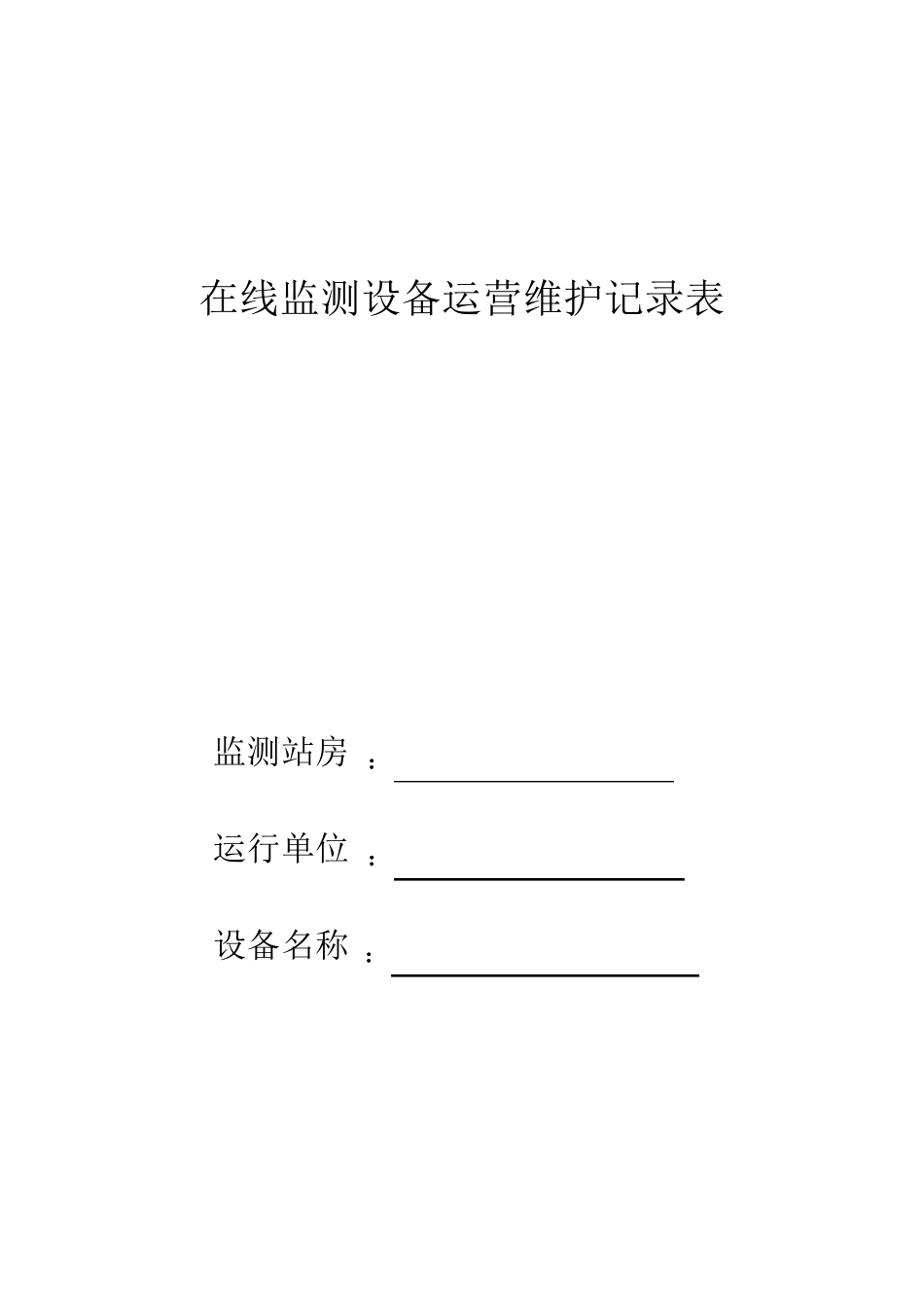 在线监测设备运营维护记录表

监测站房 ：

运行单位 ：

设备名称 ：